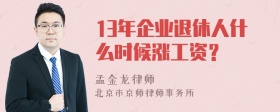 13年企业退休人什么时候涨工资?

孟金龙律师
北京市京师律师事务所